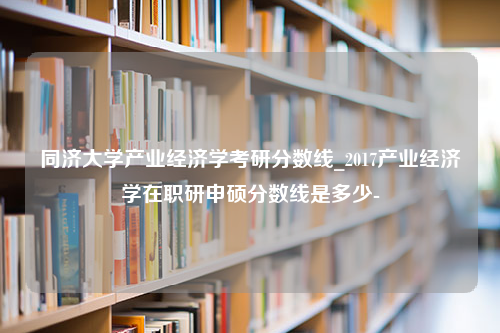 同济大学产业经济学考研分数线_2017产业经济学在职研申硕分数线是多少-